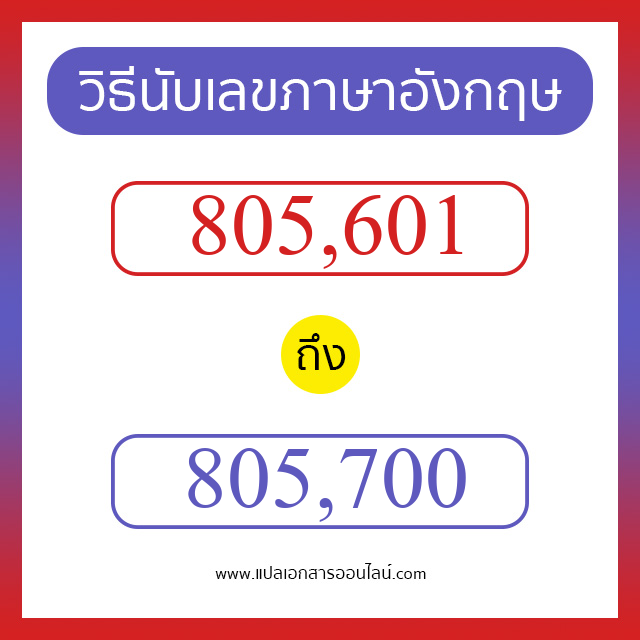 วิธีนับเลขภาษาอังกฤษ

805,601

ถึง

805,700

www.แปลเอกสารออนไลน์.com